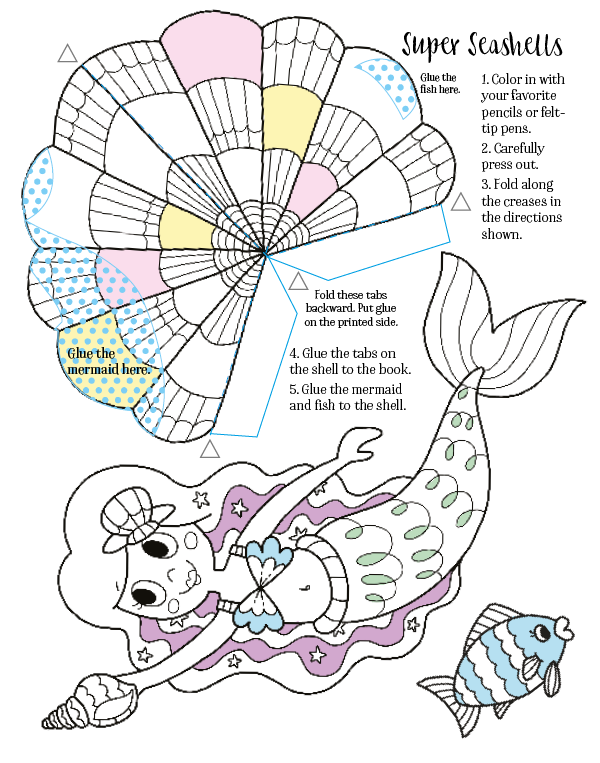 Super Seashells

Glue the fish here.

1. Color in with your favorite pencils or felt-tip pens.

2. Carefully press out.

3. Fold along the creases in the directions shown.

Fold these tabs backward. Put glue on the printed side.

Glue the mermaid here.

4. Glue the tabs on the shell to the book.

5. Glue the mermaid and fish to the shell.